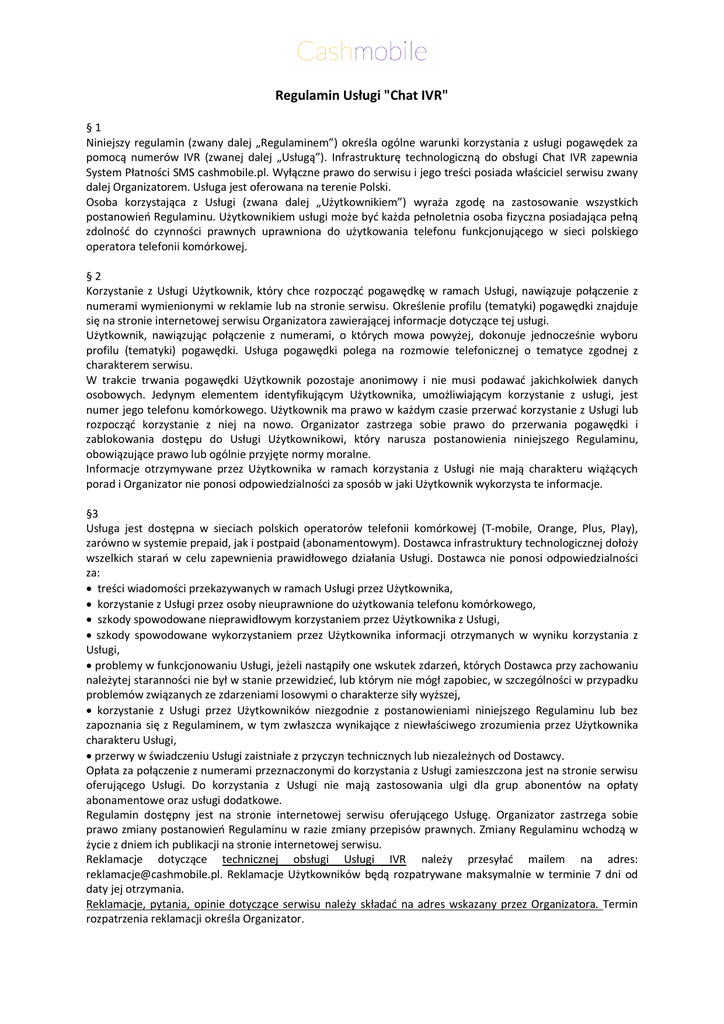 Cashmobile

Regulamin Usługi "Chat IVR"

§ 1
Niniejszy regulamin (zwany dalej „Regulaminem") określa ogólne warunki korzystania z usługi pogawędek za pomocą numerów IVR (zwanej dalej „Usługą"). Infrastrukturę technologiczną do obsługi Chat IVR zapewnia System Płatności SMS cashmobile.pl. Wyłączne prawo do serwisu i jego treści posiada właściciel serwisu zwany dalej Organizatorem. Usługa jest oferowana na terenie Polski.
Osoba korzystająca z Usługi (zwana dalej „Użytkownikiem") wyraża zgodę na zastosowanie wszystkich postanowień Regulaminu. Użytkownikiem usługi może być każda pełnoletnia osoba fizyczna posiadająca pełną zdolność do czynności prawnych uprawniona do użytkowania telefonu funkcjonującego w sieci polskiego operatora telefonii komórkowej.

§ 2
Korzystanie z Usługi Użytkownik, który chce rozpocząć pogawędkę w ramach Usługi, nawiązuje połączenie z numerami wymienionymi w reklamie lub na stronie serwisu. Określenie profilu (tematyki) pogawędki znajduje się na stronie internetowej serwisu Organizatora zawierającej informacje dotyczące tej usługi.
Użytkownik, nawiązując połączenie z numerami, o których mowa powyżej, dokonuje jednocześnie wyboru profilu (tematyki) pogawędki. Usługa pogawędki polega na rozmowie telefonicznej o tematyce zgodnej z charakterem serwisu.
W trakcie trwania pogawędki Użytkownik pozostaje anonimowy i nie musi podawać jakichkolwiek danych osobowych. Jedynym elementem identyfikującym Użytkownika, umożliwiającym korzystanie z usługi, jest numer jego telefonu komórkowego. Użytkownik ma prawo w każdym czasie przerwać korzystanie z Usługi lub rozpocząć korzystanie z niej na nowo. Organizator zastrzega sobie prawo do przerwania pogawędki i zablokowania dostępu do Usługi Użytkownikowi, który narusza postanowienia niniejszego Regulaminu, obowiązujące prawo lub ogólnie przyjęte normy moralne.
Informacje otrzymywane przez Użytkownika w ramach korzystania z Usługi nie mają charakteru wiążących porad i Organizator nie ponosi odpowiedzialności za sposób w jaki Użytkownik wykorzysta te informacje.

§3
Usługa jest dostępna w sieciach polskich operatorów telefonii komórkowej (T-mobile, Orange, Plus, Play), zarówno w systemie prepaid, jak i postpaid (abonamentowym). Dostawca infrastruktury technologicznej dołoży wszelkich starań w celu zapewnienia prawidłowego działania Usługi. Dostawca nie ponosi odpowiedzialności za:
• treści wiadomości przekazywanych w ramach Usługi przez Użytkownika,
• korzystanie z Usługi przez osoby nieuprawnione do użytkowania telefonu komórkowego,
• szkody spowodowane nieprawidłowym korzystaniem przez Użytkownika z Usługi,
• szkody spowodowane wykorzystaniem przez Użytkownika informacji otrzymanych w wyniku korzystania z Usługi,
• problemy w funkcjonowaniu Usługi, jeżeli nastąpiły one wskutek zdarzeń, których Dostawca przy zachowaniu należytej staranności nie był w stanie przewidzieć, lub którym nie mógł zapobiec, w szczególności w przypadku problemów związanych ze zdarzeniami losowymi o charakterze siły wyższej,
• korzystanie z Usługi przez Użytkowników niezgodnie z postanowieniami niniejszego Regulaminu lub bez zapoznania się z Regulaminem, w tym zwłaszcza wynikające z niewłaściwego zrozumienia przez Użytkownika charakteru Usługi,
• przerwy w świadczeniu Usługi zaistniałe z przyczyn technicznych lub niezależnych od Dostawcy.
Opłata za połączenie z numerami przeznaczonymi do korzystania z Usługi zamieszczona jest na stronie serwisu oferującego Usługi. Do korzystania z Usługi nie mają zastosowania ulgi dla grup abonentów na opłaty abonamentowe oraz usługi dodatkowe.
Regulamin dostępny jest na stronie internetowej serwisu oferującego Usługę. Organizator zastrzega sobie prawo zmiany postanowień Regulaminu w razie zmiany przepisów prawnych. Zmiany Regulaminu wchodzą w życie z dniem ich publikacji na stronie internetowej serwisu.
Reklamacje dotyczące technicznej obsługi Usługi IVR należy przesyłać mailem na adres: reklamacje@cashmobile.pl. Reklamacje Użytkowników będą rozpatrywane maksymalnie w terminie 7 dni od daty jej otrzymania.
Reklamacje, pytania, opinie dotyczące serwisu należy składać na adres wskazany przez Organizatora. Termin rozpatrzenia reklamacji określa Organizator.